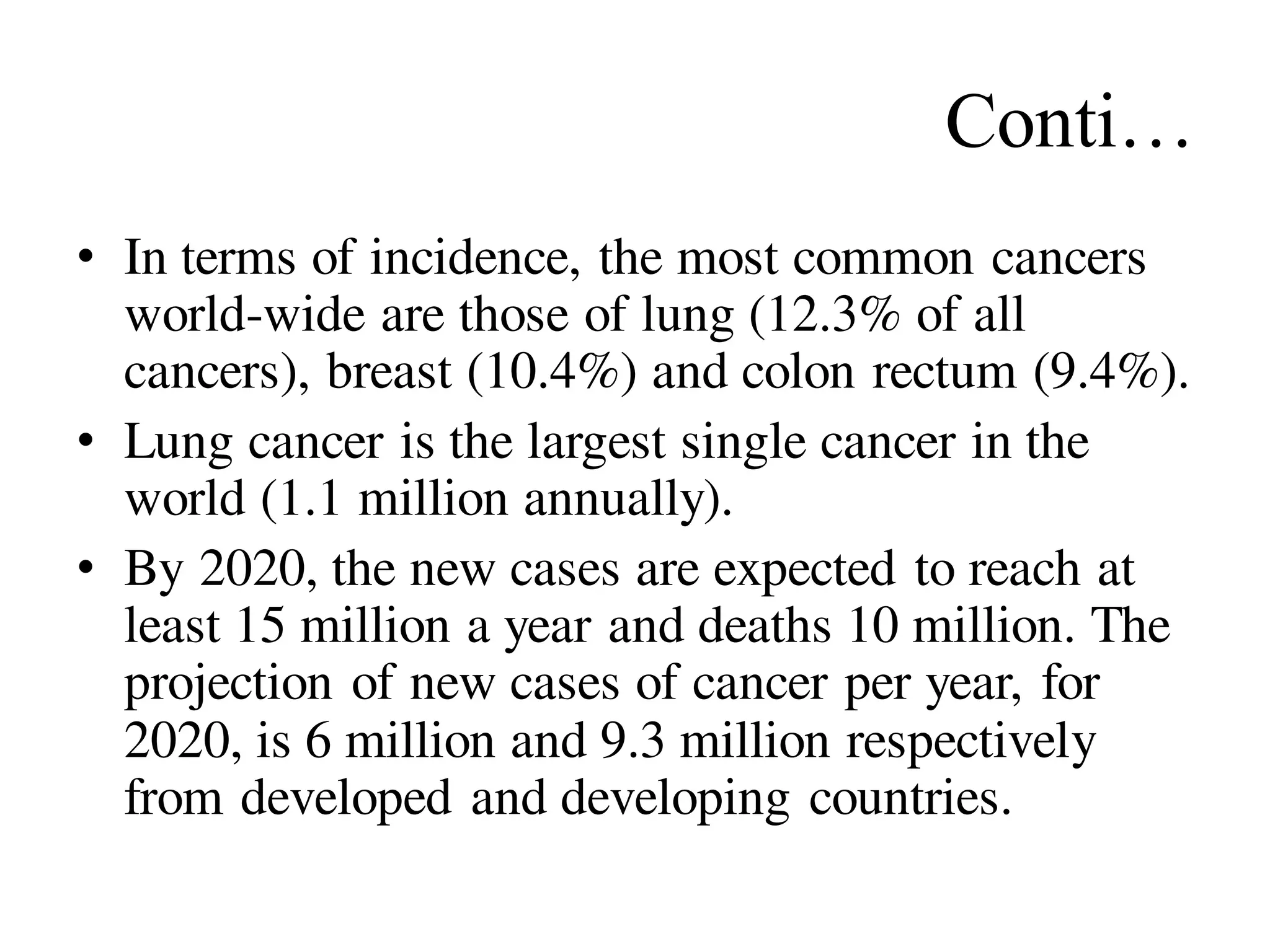 Conti…

• In terms of incidence, the most common cancers world-wide are those of lung (12.3% of all cancers), breast (10.4%) and colon rectum (9.4%).

• Lung cancer is the largest single cancer in the world (1.1 million annually).

• By 2020, the new cases are expected to reach at least 15 million a year and deaths 10 million. The projection of new cases of cancer per year, for 2020, is 6 million and 9.3 million respectively from developed and developing countries.